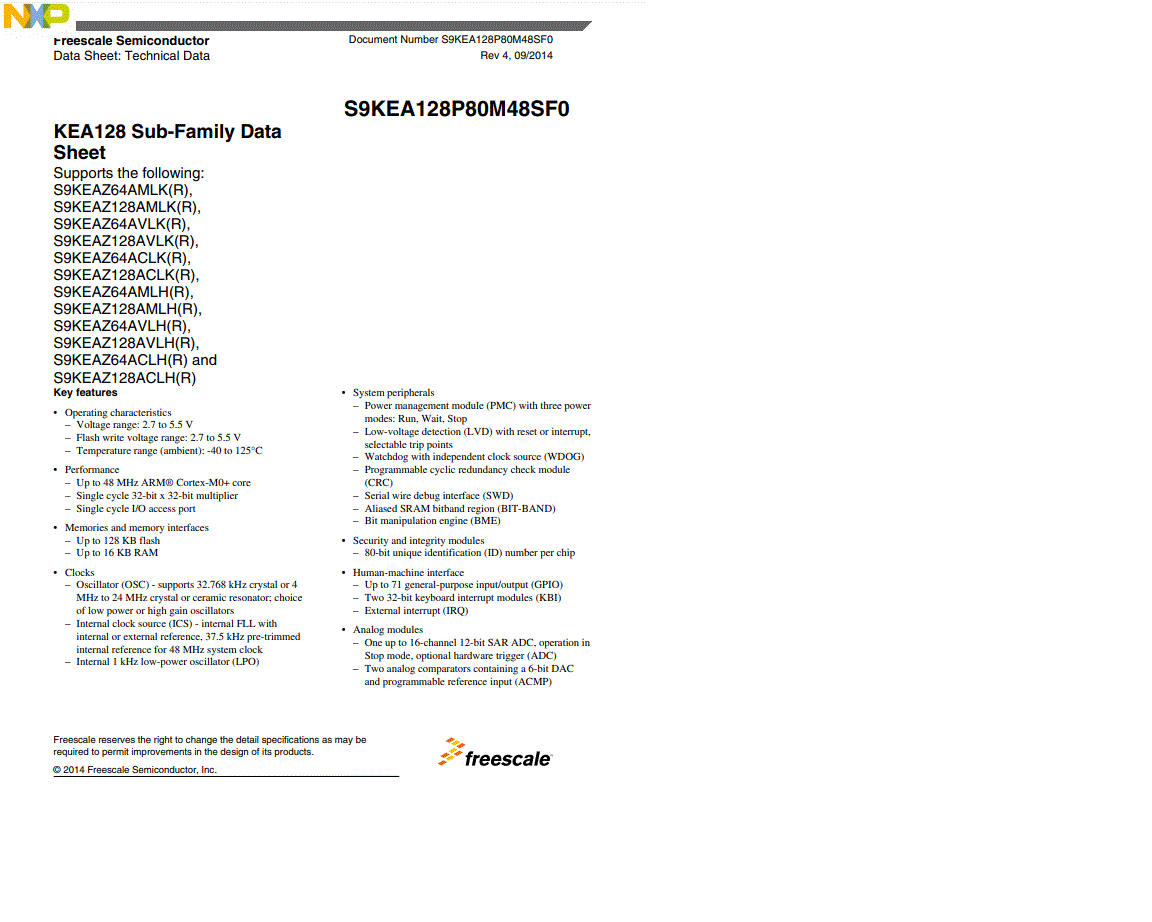 NXP

Freescale Semiconductor
Data Sheet: Technical Data

Document Number S9KEA128P80M48SF0
Rev 4, 09/2014

S9KEA128P80M48SF0

KEA128 Sub-Family Data Sheet

Supports the following: S9KEAZ64AMLK(R), S9KEAZ128AMLK(R), S9KEAZ64AVLK(R), S9KEAZ128AVLK(R), S9KEAZ64ACLK(R), S9KEAZ128ACLK(R), S9KEAZ64AMLH(R), S9KEAZ128AMLH(R), S9KEAZ64AVLH(R), S9KEAZ128AVLH(R), S9KEAZ64ACLH(R) and S9KEAZ128ACLH(R)

Key features

• Operating characteristics
– Voltage range: 2.7 to 5.5 V
– Flash write voltage range: 2.7 to 5.5 V
– Temperature range (ambient): -40 to 125°C

• Performance
– Up to 48 MHz ARM® Cortex-M0+ core
– Single cycle 32-bit x 32-bit multiplier
– Single cycle I/O access port

• Memories and memory interfaces
– Up to 128 KB flash
– Up to 16 KB RAM

• Clocks
– Oscillator (OSC) - supports 32.768 kHz crystal or 4 MHz to 24 MHz crystal or ceramic resonator; choice of low power or high gain oscillators
– Internal clock source (ICS) - internal FLL with internal or external reference, 37.5 kHz pre-trimmed internal reference for 48 MHz system clock
– Internal 1 kHz low-power oscillator (LPO)

• System peripherals
– Power management module (PMC) with three power modes: Run, Wait, Stop
– Low-voltage detection (LVD) with reset or interrupt, selectable trip points
– Watchdog with independent clock source (WDOG)
– Programmable cyclic redundancy check module (CRC)
– Serial wire debug interface (SWD)
– Aliased SRAM bitband region (BIT-BAND)
– Bit manipulation engine (BME)

• Security and integrity modules
– 80-bit unique identification (ID) number per chip

• Human-machine interface
– Up to 71 general-purpose input/output (GPIO)
– Two 32-bit keyboard interrupt modules (KBI)
– External interrupt (IRQ)

• Analog modules
– One up to 16-channel 12-bit SAR ADC, operation in Stop mode, optional hardware trigger (ADC)
– Two analog comparators containing a 6-bit DAC and programmable reference input (ACMP)

Freescale reserves the right to change the detail specifications as may be required to permit improvements in the design of its products.

© 2014 Freescale Semiconductor, Inc.

freescale